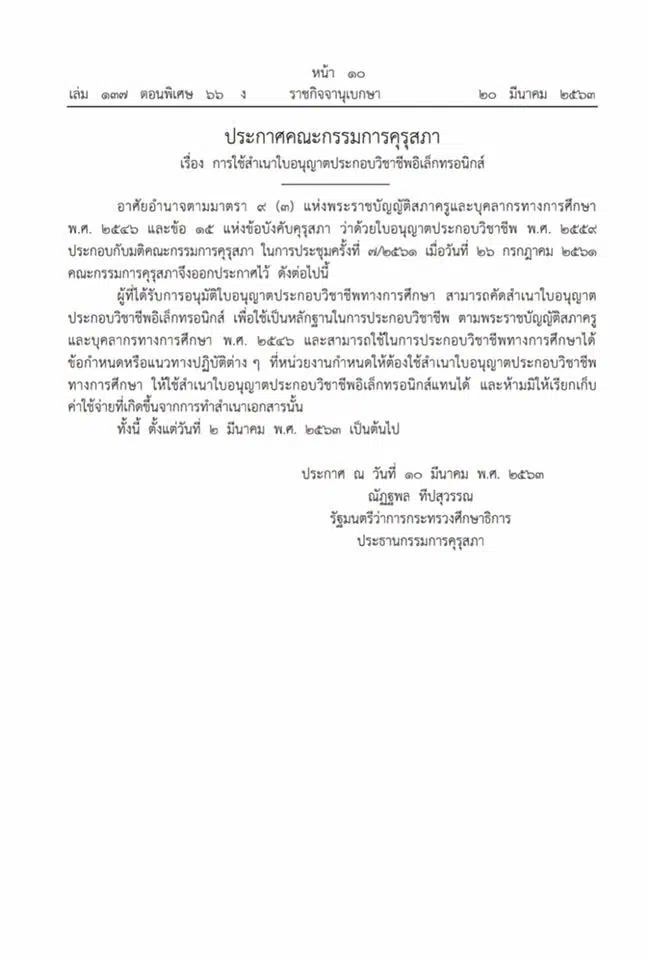 หน้า ๑๐
เล่ม ๑๓๗ ตอนพิเศษ ๖๖ ง ราชกิจจานุเบกษา ๒๐ มีนาคม ๒๕๖๓

ประกาศคณะกรรมการคุรุสภา
เรื่อง การใช้สำเนาใบอนุญาตประกอบวิชาชีพอิเล็กทรอนิกส์

อาศัยอำนาจตามมาตรา ๙ (๓) แห่งพระราชบัญญัติสภาครูและบุคลากรทางการศึกษา พ.ศ. ๒๕๔๖ และข้อ ๑๕ แห่งข้อบังคับคุรุสภา ว่าด้วยใบอนุญาตประกอบวิชาชีพ พ.ศ. ๒๕๕๙ ประกอบกับมติคณะกรรมการคุรุสภา ในการประชุมครั้งที่ ๗/๒๕๖๑ เมื่อวันที่ ๒๖ กรกฎาคม ๒๕๖๑ คณะกรรมการคุรุสภาจึงออกประกาศไว้ ดังต่อไปนี้

ผู้ที่ได้รับการอนุมัติใบอนุญาตประกอบวิชาชีพทางการศึกษา สามารถคัดสำเนาใบอนุญาตประกอบวิชาชีพอิเล็กทรอนิกส์ เพื่อใช้เป็นหลักฐานในการประกอบวิชาชีพ ตามพระราชบัญญัติสภาครูและบุคลากรทางการศึกษา พ.ศ. ๒๕๔๖ และสามารถใช้ในการประกอบวิชาชีพทางการศึกษาได้ ข้อกำหนดหรือแนวทางปฏิบัติต่าง ๆ ที่หน่วยงานกำหนดให้ต้องใช้สำเนาใบอนุญาตประกอบวิชาชีพทางการศึกษา ให้ใช้สำเนาใบอนุญาตประกอบวิชาชีพอิเล็กทรอนิกส์แทนได้ และห้ามมิให้เรียกเก็บค่าใช้จ่ายที่เกิดขึ้นจากการทำสำเนาเอกสารนั้น

ทั้งนี้ ตั้งแต่วันที่ ๒ มีนาคม พ.ศ. ๒๕๖๓ เป็นต้นไป

ประกาศ ณ วันที่ ๑๐ มีนาคม พ.ศ. ๒๕๖๓
ณัฏฐพล ทีปสุวรรณ
รัฐมนตรีว่าการกระทรวงศึกษาธิการ
ประธานกรรมการคุรุสภา